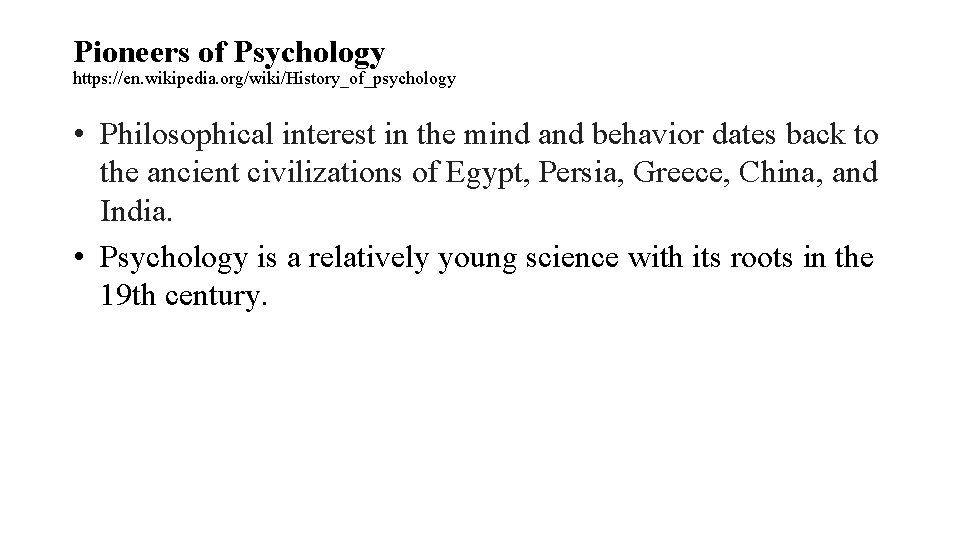 Pioneers of Psychology
https://en.wikipedia.org/wiki/History_of_psychology

• Philosophical interest in the mind and behavior dates back to the ancient civilizations of Egypt, Persia, Greece, China, and India.
• Psychology is a relatively young science with its roots in the 19th century.